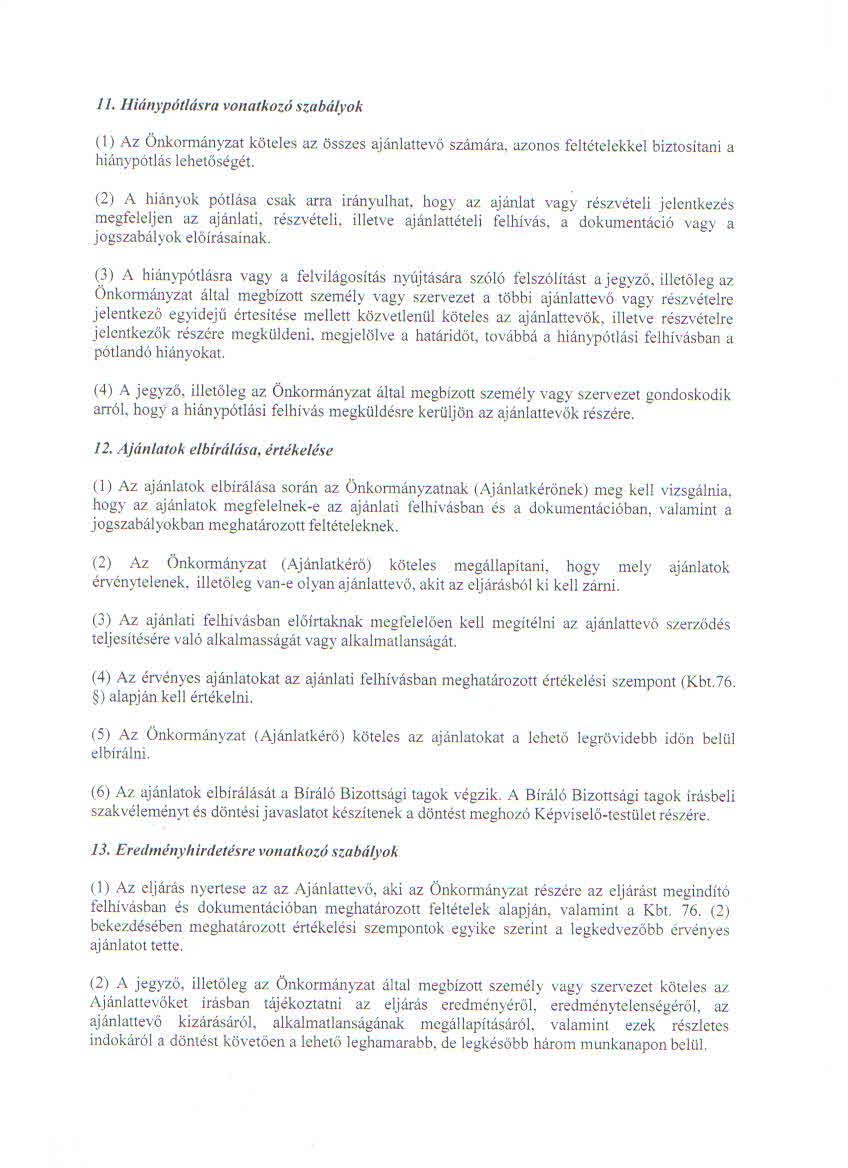 11. Hiánypótlásra vonatkozó szabályok

(1) Az Önkormányzat köteles az összes ajánlattevő számára, azonos feltételekkel biztosítani a hiánypótlás lehetőségét.

(2) A hiányok pótlása csak arra irányulhat, hogy az ajánlat vagy részvételi jelentkezés megfeleljen az ajánlati, részvételi, illetve ajánlattételi felhívás, a dokumentáció vagy a jogszabályok előírásainak.

(3) A hiánypótlásra vagy a felvilágosítás nyújtására szóló felszólítást a jegyző, illetőleg az Önkormányzat által megbízott személy vagy szervezet a többi ajánlattevő vagy részvételre jelentkező egyidejű értesítése mellett közvetlenül köteles az ajánlattevők, illetve részvételre jelentkezők részére megküldeni, megjelölve a határidőt, továbbá a hiánypótlási felhívásban a pótlandó hiányokat.

(4) A jegyző, illetőleg az Önkormányzat által megbízott személy vagy szervezet gondoskodik arról, hogy a hiánypótlási felhívás megküldésre kerüljön az ajánlattevők részére.

12. Ajánlatok elbírálása, értékelése

(1) Az ajánlatok elbírálása során az Önkormányzatnak (Ajánlatkérőnek) meg kell vizsgálnia, hogy az ajánlatok megfelelnek-e az ajánlati felhívásban és a dokumentációban, valamint a jogszabályokban meghatározott feltételeknek.

(2) Az Önkormányzat (Ajánlatkérő) köteles megállapítani, hogy mely ajánlatok érvénytelenek, illetőleg van-e olyan ajánlattevő, akit az eljárásból ki kell zárni.

(3) Az ajánlati felhívásban előírtaknak megfelelően kell megítélni az ajánlattevő szerződés teljesítésére való alkalmasságát vagy alkalmatlanságát.

(4) Az érvényes ajánlatokat az ajánlati felhívásban meghatározott értékelési szempont (Kbt.76. §) alapján kell értékelni.

(5) Az Önkormányzat (Ajánlatkérő) köteles az ajánlatokat a lehető legrövidebb időn belül elbírálni.

(6) Az ajánlatok elbírálását a Bíráló Bizottsági tagok végzik. A Bíráló Bizottsági tagok írásbeli szakvéleményt és döntési javaslatot készítenek a döntést meghozó Képviselő-testület részére.

13. Eredményhirdetésre vonatkozó szabályok

(1) Az eljárás nyertese az az Ajánlattevő, aki az Önkormányzat részére az eljárást megindító felhívásban és dokumentációban meghatározott feltételek alapján, valamint a Kbt. 76. (2) bekezdésében meghatározott értékelési szempontok egyike szerint a legkedvezőbb érvényes ajánlatot tette.

(2) A jegyző, illetőleg az Önkormányzat által megbízott személy vagy szervezet köteles az Ajánlattevőket írásban tájékoztatni az eljárás eredményéről, eredménytelenségéről, az ajánlattevő kizárásáról, alkalmatlanságának megállapításáról, valamint ezek részletes indokáról a döntést követően a lehető leghamarabb, de legkésőbb három munkanapon belül.